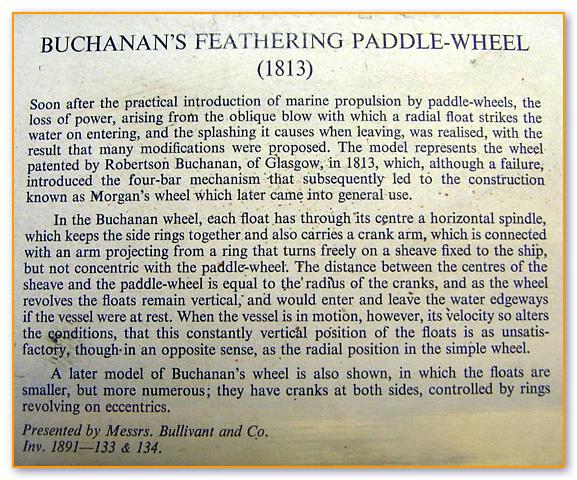 BUCHANAN'S FEATHERING PADDLE-WHEEL
(1813)

Soon after the practical introduction of marine propulsion by paddle-wheels, the loss of power, arising from the oblique blow with which a radial float strikes the water on entering, and the splashing it causes when leaving, was realised, with the result that many modifications were proposed. The model represents the wheel patented by Robertson Buchanan, of Glasgow, in 1813, which, although a failure, introduced the four-bar mechanism that subsequently led to the construction known as Morgan's wheel which later came into general use.

In the Buchanan wheel, each float has through its centre a horizontal spindle, which keeps the side rings together and also carries a crank arm, which is connected with an arm projecting from a ring that turns freely on a sheave fixed to the ship, but not concentric with the paddle-wheel. The distance between the centres of the sheave and the paddle-wheel is equal to the radius of the cranks, and as the wheel revolves the floats remain vertical, and would enter and leave the water edgeways if the vessel were at rest. When the vessel is in motion, however, its velocity so alters the conditions, that this constantly vertical position of the floats is as unsatisfactory, though in an opposite sense, as the radial position in the simple wheel.

A later model of Buchanan's wheel is also shown, in which the floats are smaller, but more numerous; they have cranks at both sides, controlled by rings revolving on eccentrics.

Presented by Messrs. Bullivant and Co.
Inv. 1891—133 & 134.